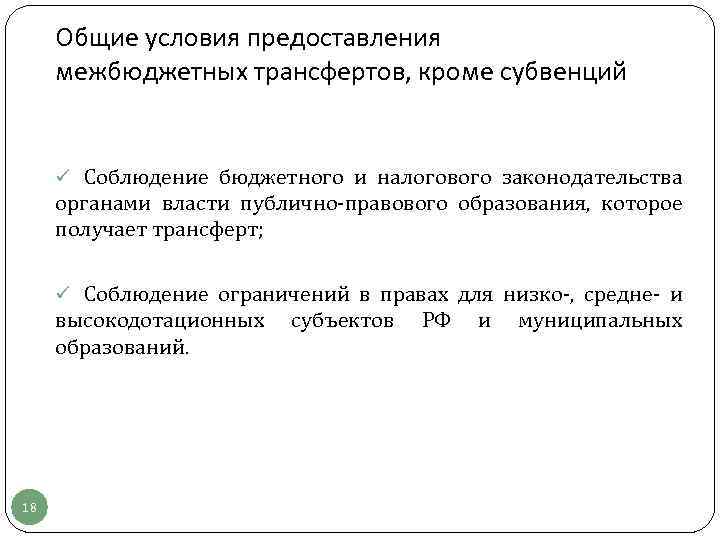 Общие условия предоставления межбюджетных трансфертов, кроме субвенций

✓ Соблюдение бюджетного и налогового законодательства органами власти публично-правового образования, которое получает трансферт;

✓ Соблюдение ограничений в правах для низко-, средне- и высокодотационных субъектов РФ и муниципальных образований.

18